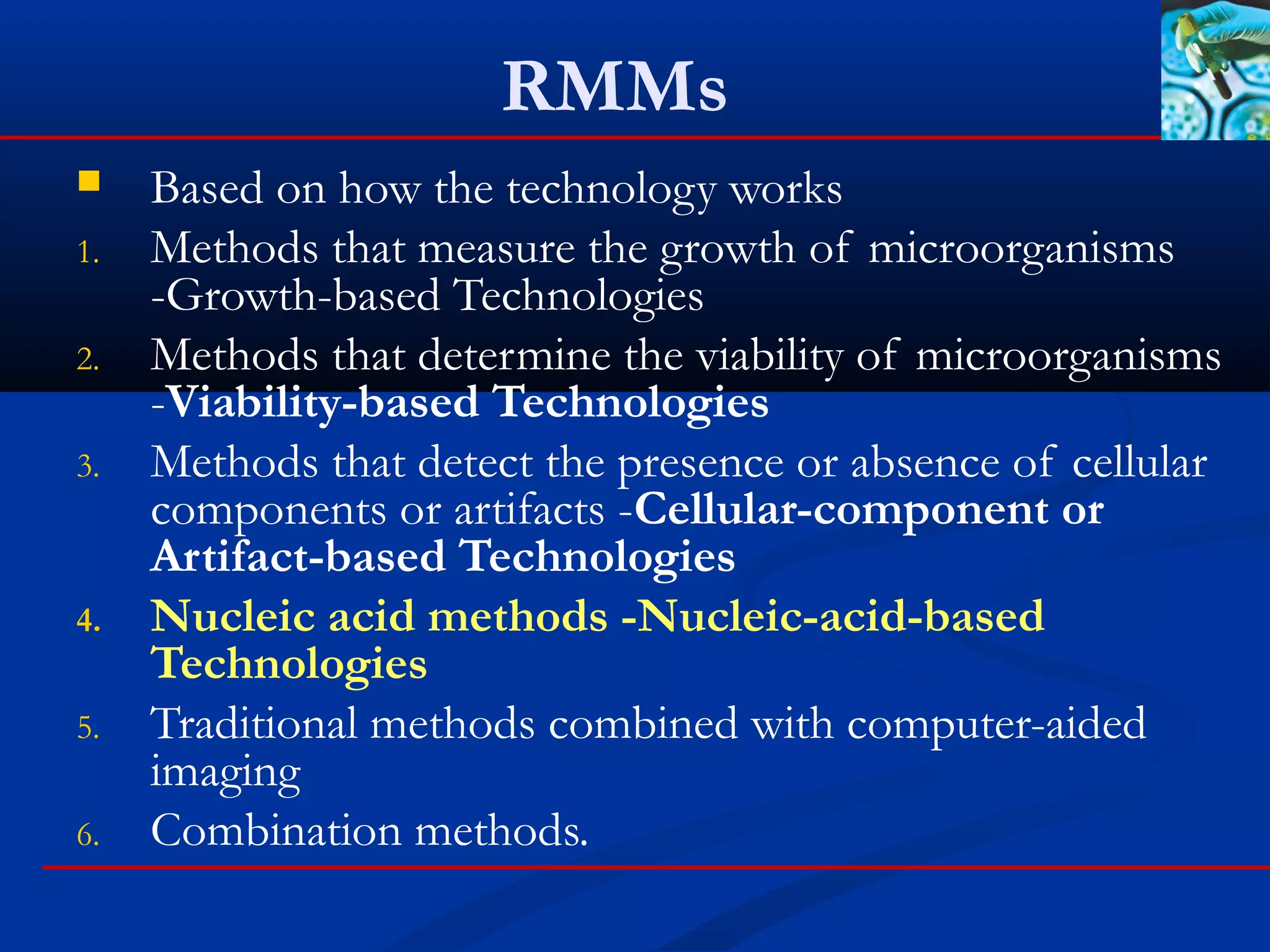 RMMs

Based on how the technology works

1. Methods that measure the growth of microorganisms -Growth-based Technologies
2. Methods that determine the viability of microorganisms -Viability-based Technologies
3. Methods that detect the presence or absence of cellular components or artifacts -Cellular-component or Artifact-based Technologies
4. Nucleic acid methods -Nucleic-acid-based Technologies
5. Traditional methods combined with computer-aided imaging
6. Combination methods.